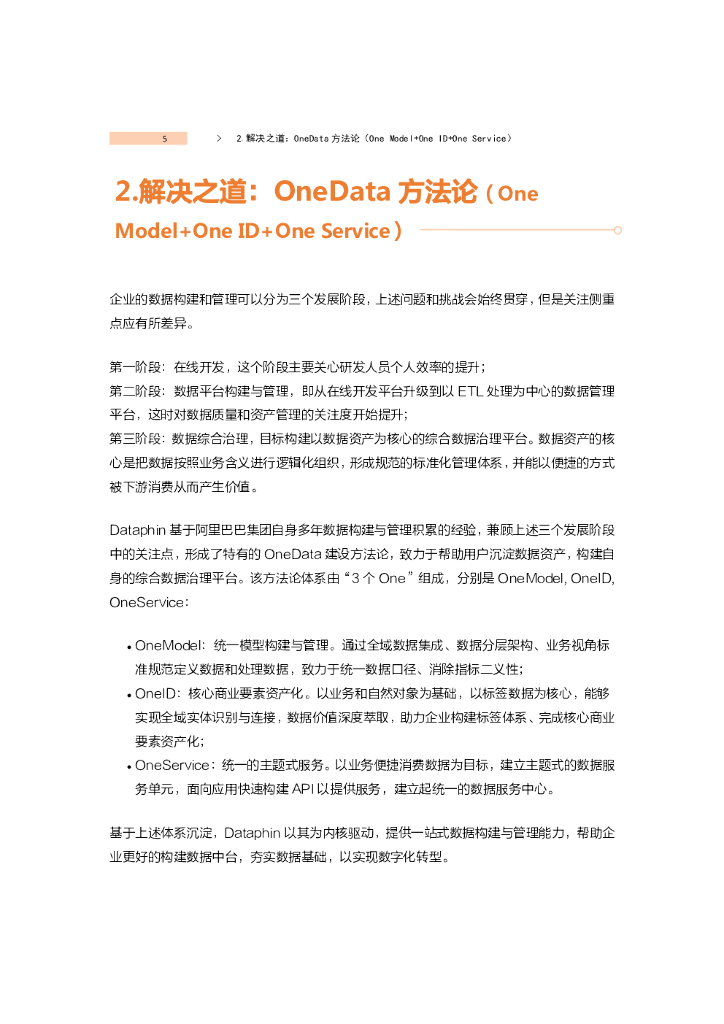 5 > 2.解决之道：OneData 方法论（One Model+One ID+One Service）

2.解决之道：OneData 方法论（One Model+One ID+One Service）

企业的数据构建和管理可以分为三个发展阶段，上述问题和挑战会始终贯穿，但是关注侧重点应有所差异。

第一阶段：在线开发，这个阶段主要关心研发人员个人效率的提升；
第二阶段：数据平台构建与管理，即从在线开发平台升级到以 ETL 处理为中心的数据管理平台，这时对数据质量和资产管理的关注度开始提升；
第三阶段：数据综合治理，目标构建以数据资产为核心的综合数据治理平台。数据资产的核心是把数据按照业务含义进行逻辑化组织，形成规范的标准化管理体系，并能以便捷的方式被下游消费从而产生价值。

Dataphin 基于阿里巴巴集团自身多年数据构建与管理积累的经验，兼顾上述三个发展阶段中的关注点，形成了特有的 OneData 建设方法论，致力于帮助用户沉淀数据资产，构建自身的综合数据治理平台。该方法论体系由“3 个 One”组成，分别是 OneModel, OneID, OneService：

• OneModel：统一模型构建与管理。通过全域数据集成、数据分层架构、业务视角标准规范定义数据和处理数据，致力于统一数据口径、消除指标二义性；
• OneID：核心商业要素资产化。以业务和自然对象为基础，以标签数据为核心，能够实现全域实体识别与连接，数据价值深度萃取，助力企业构建标签体系、完成核心商业要素资产化；
• OneService：统一的主题式服务。以业务便捷消费数据为目标，建立主题式的数据服务单元，面向应用快速构建 API 以提供服务，建立起统一的数据服务中心。

基于上述体系沉淀，Dataphin 以其为内核驱动，提供一站式数据构建与管理能力，帮助企业更好的构建数据中台，夯实数据基础，以实现数字化转型。